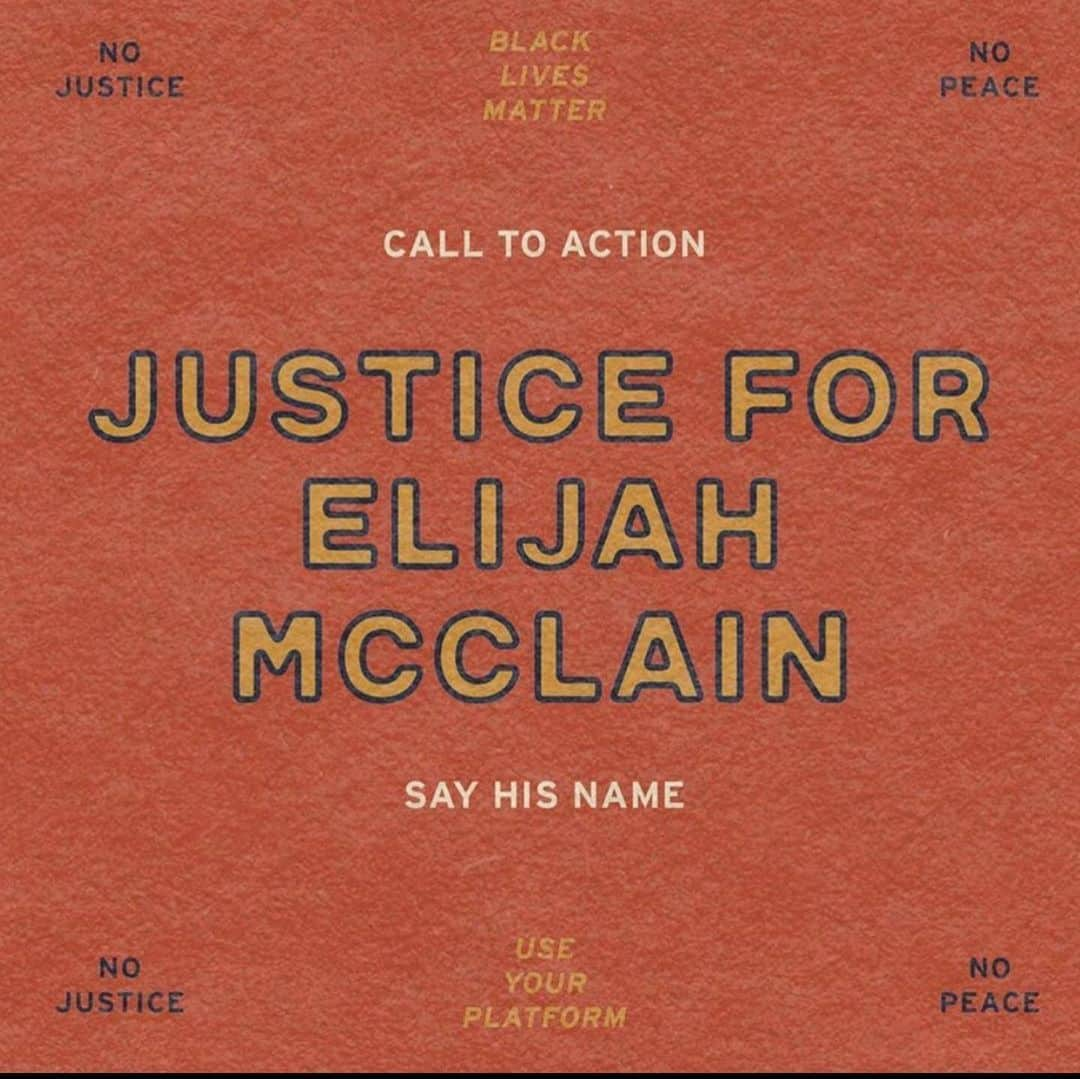 NO JUSTICE

BLACK LIVES MATTER

NO PEACE

CALL TO ACTION

JUSTICE FOR ELIJAH MCCLAIN

SAY HIS NAME

NO JUSTICE

USE YOUR PLATFORM

NO PEACE